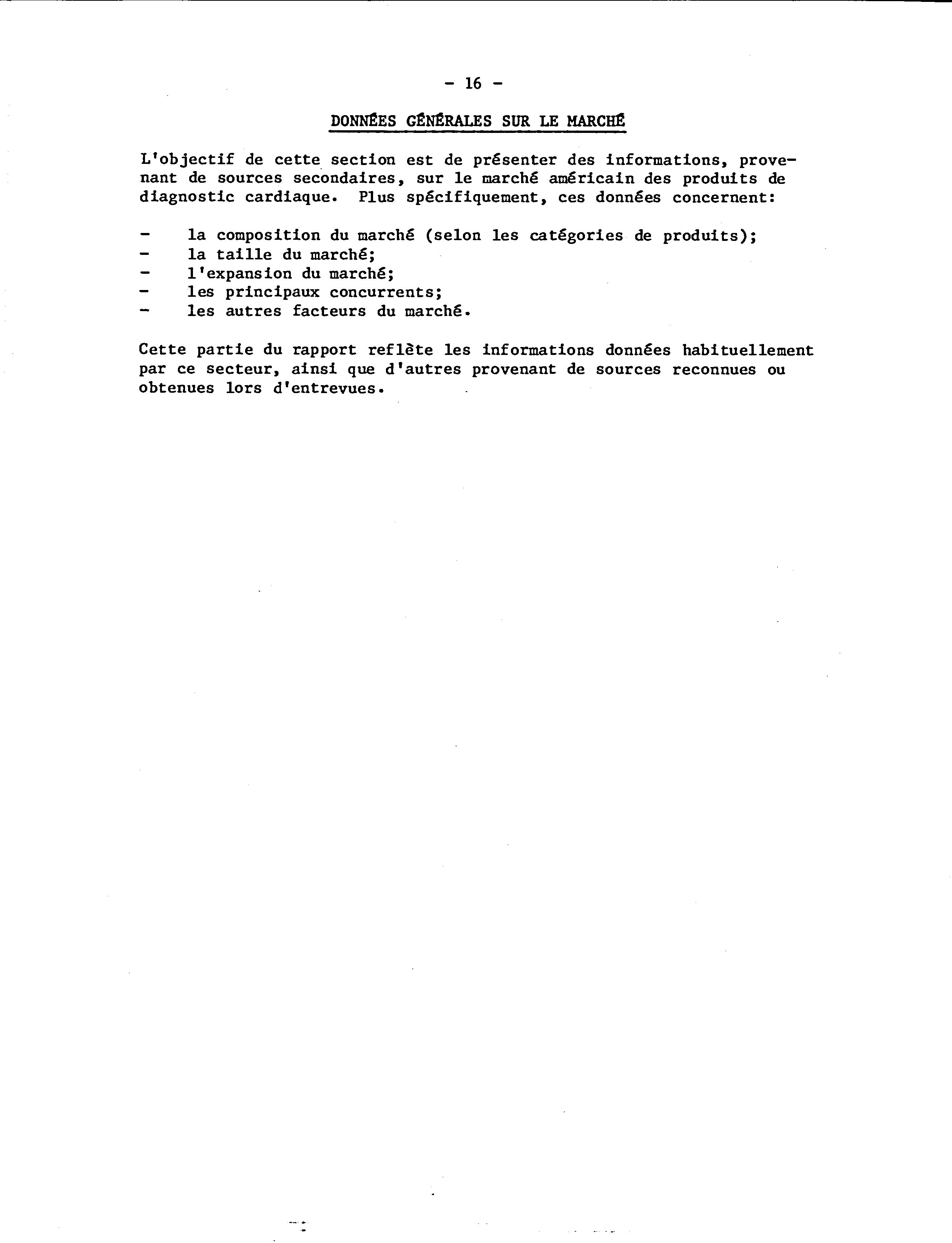 - 16 -

DONNÉES GÉNÉRALES SUR LE MARCHÉ

L'objectif de cette section est de présenter des informations, provenant de sources secondaires, sur le marché américain des produits de diagnostic cardiaque. Plus spécifiquement, ces données concernent:

- la composition du marché (selon les catégories de produits);
- la taille du marché;
- l'expansion du marché;
- les principaux concurrents;
- les autres facteurs du marché.

Cette partie du rapport reflète les informations données habituellement par ce secteur, ainsi que d'autres provenant de sources reconnues ou obtenues lors d'entrevues.